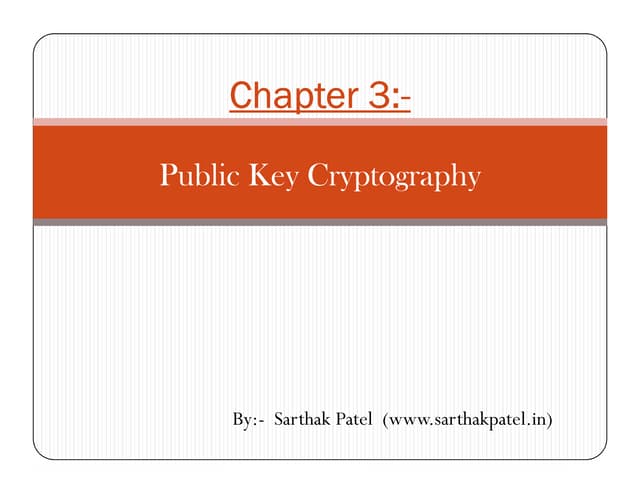 Chapter 3:-

Public Key Cryptography

By:- Sarthak Patel (www.sarthakpatel.in)